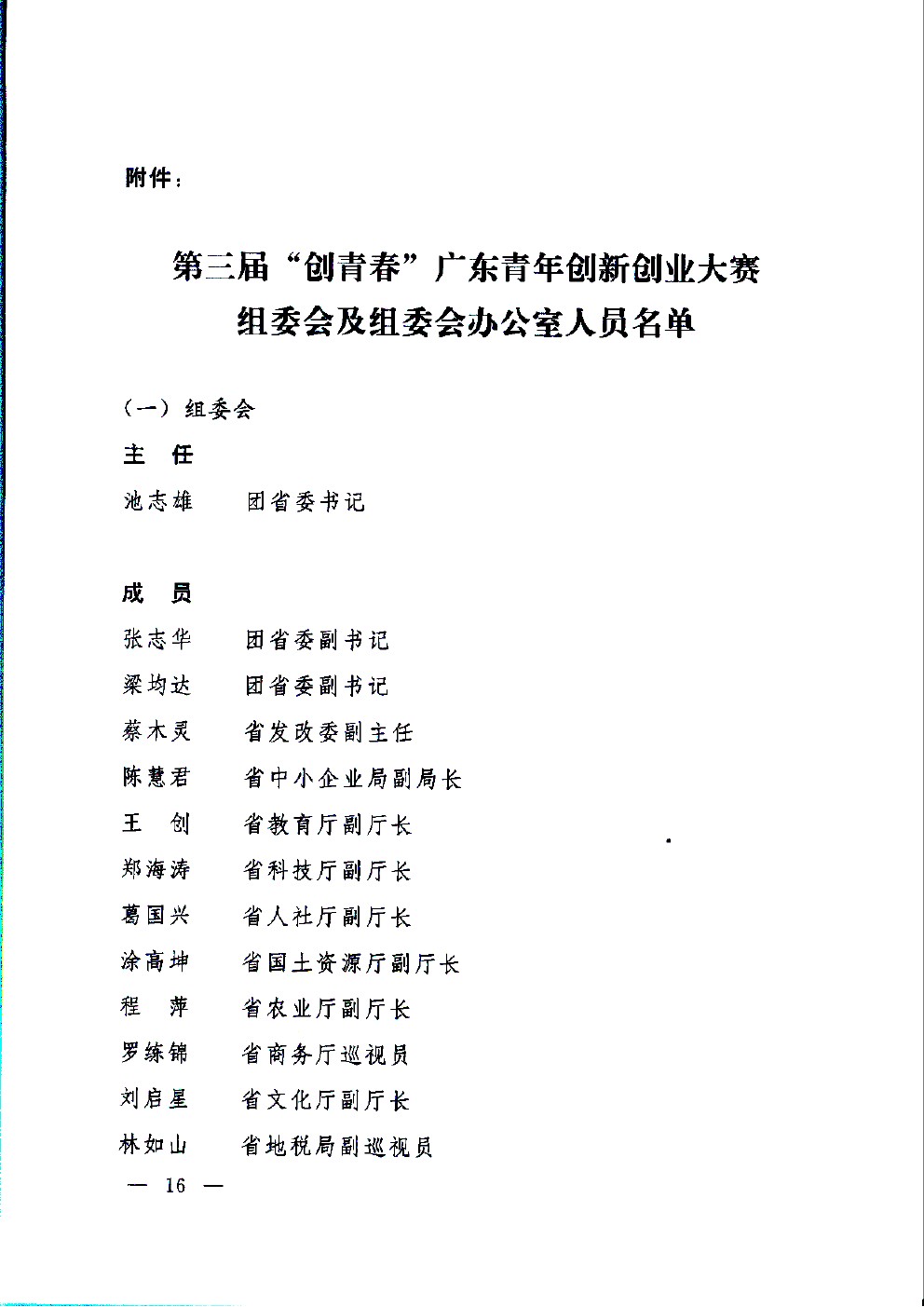 附件：

第三届“创青春”广东青年创新创业大赛
组委会及组委会办公室人员名单

（一）组委会

主　任

池志雄　　团省委书记

成　员

张志华　　团省委副书记
梁均达　　团省委副书记
蔡木灵　　省发改委副主任
陈慧君　　省中小企业局副局长
王　创　　省教育厅副厅长
郑海涛　　省科技厅副厅长
葛国兴　　省人社厅副厅长
涂高坤　　省国土资源厅副厅长
程　萍　　省农业厅副厅长
罗练锦　　省商务厅巡视员
刘启星　　省文化厅副厅长
林如山　　省地税局副巡视员

— 16 —